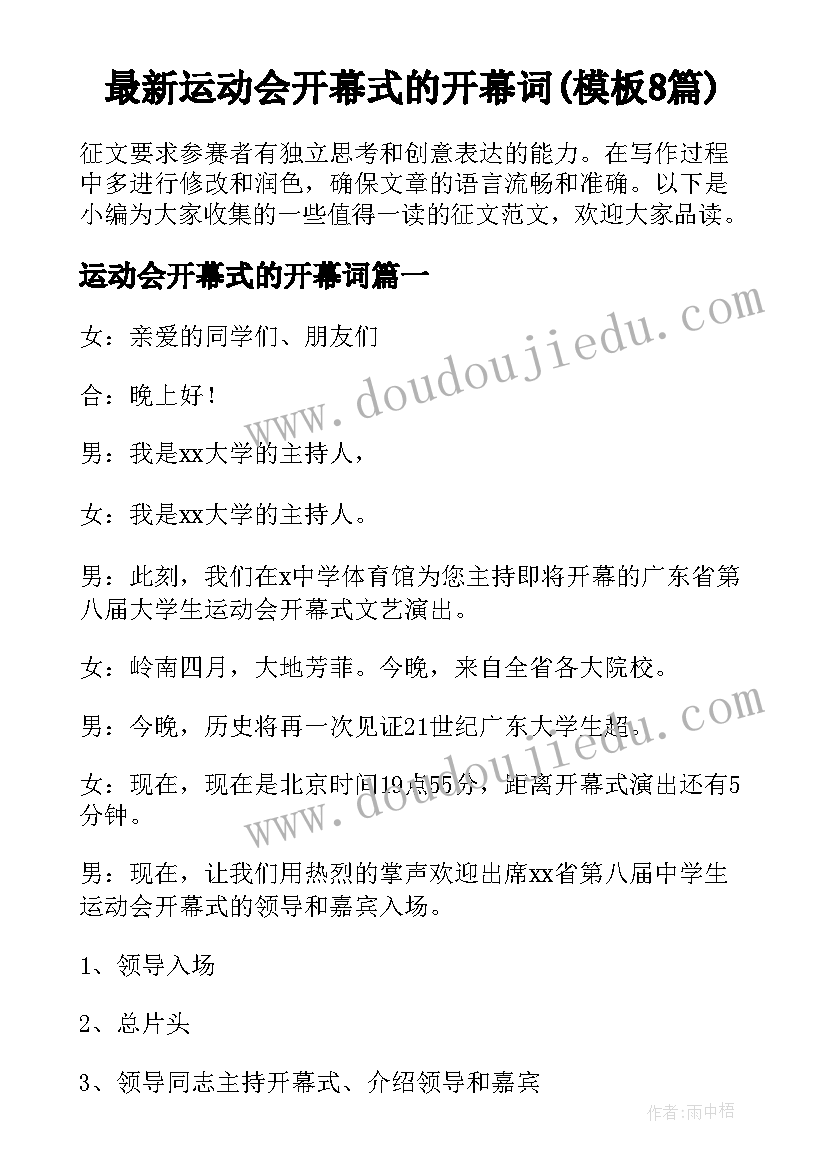 最新运动会开幕式的开幕词(模板8篇)

征文要求参赛者有独立思考和创意表达的能力。在写作过程中多进行修改和润色，确保文章的语言流畅和准确。以下是小编为大家收集的一些值得一读的征文范文，欢迎大家品读。

运动会开幕式的开幕词篇一

女：亲爱的同学们、朋友们

合：晚上好！

男：我是xx大学的主持人，

女：我是xx大学的主持人。

男：此刻，我们在x中学体育馆为您主持即将开幕的广东省第八届大学生运动会开幕式文艺演出。

女：岭南四月，大地芳菲。今晚，来自全省各大院校。

男：今晚，历史将再一次见证21世纪广东大学生超。

女：现在，现在是北京时间19点55分，距离开幕式演出还有5分钟。

男：现在，让我们用热烈的掌声欢迎出席xx省第八届中学生运动会开幕式的领导和嘉宾入场。

1、领导入场

2、总片头

3、领导同志主持开幕式、介绍领导和嘉宾

www.doudoujiedu.com

www.doudoujiedu.com

作者：雨中梧